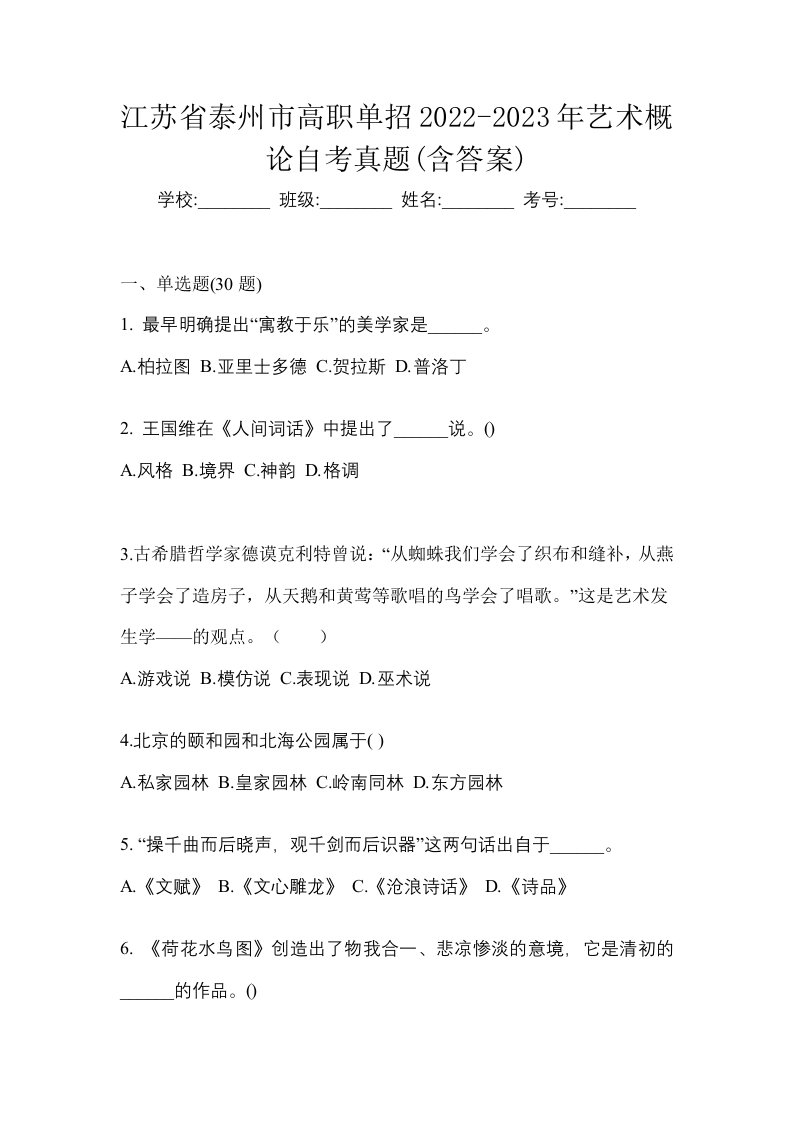 江苏省泰州市高职单招2022-2023年艺术概论自考真题(含答案)

学校:________ 班级:________ 姓名:________ 考号:________

一、单选题(30 题)

1. 最早明确提出“寓教于乐”的美学家是______。

A.柏拉图 B.亚里士多德 C.贺拉斯 D.普洛丁

2. 王国维在《人间词话》中提出了______说。()

A.风格 B.境界 C.神韵 D.格调

3.古希腊哲学家德谟克利特曾说：“从蜘蛛我们学会了织布和缝补，从燕子学会了造房子，从天鹅和黄莺等歌唱的鸟学会了唱歌。”这是艺术发生学——的观点。（　　）

A.游戏说 B.模仿说 C.表现说 D.巫术说

4.北京的颐和园和北海公园属于( )

A.私家园林 B.皇家园林 C.岭南同林 D.东方园林

5. “操千曲而后晓声，观千剑而后识器”这两句话出自于______。

A.《文赋》 B.《文心雕龙》 C.《沧浪诗话》 D.《诗品》

6. 《荷花水鸟图》创造出了物我合一、悲凉惨淡的意境，它是清初的______的作品。()